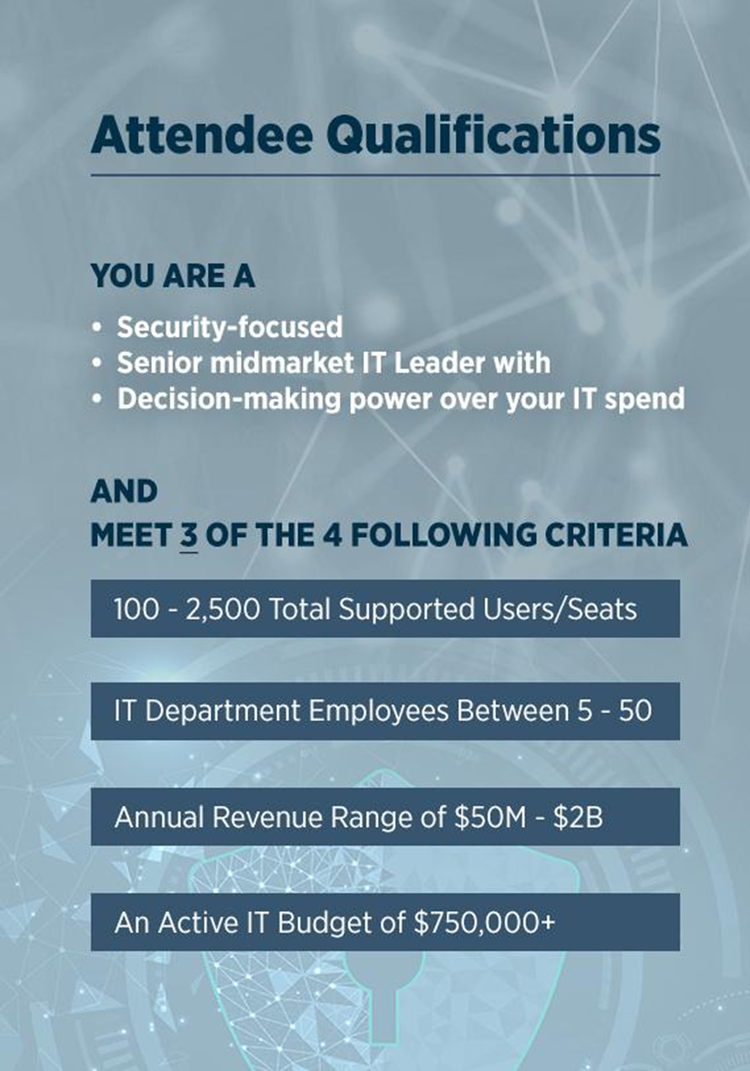 Attendee Qualifications

YOU ARE A

• Security-focused
• Senior midmarket IT Leader with
• Decision-making power over your IT spend

AND
MEET 3 OF THE 4 FOLLOWING CRITERIA

100 - 2,500 Total Supported Users/Seats

IT Department Employees Between 5 - 50

Annual Revenue Range of \$50M - \$2B

An Active IT Budget of \$750,000+